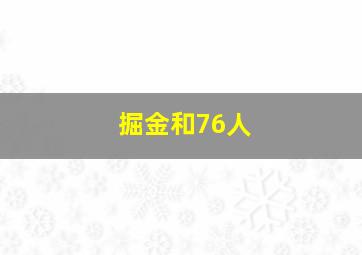 掘金和76人